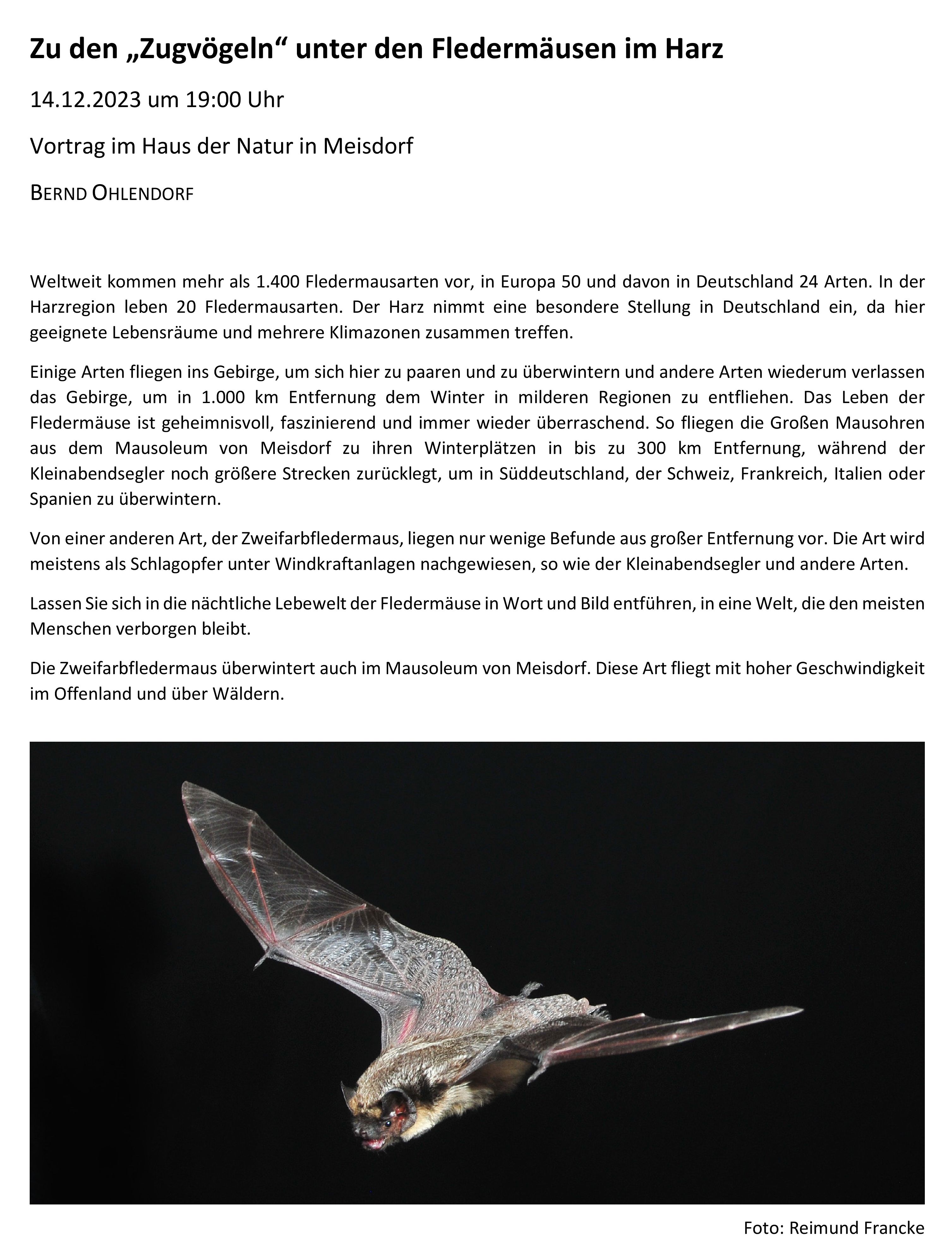 Zu den „Zugvögeln“ unter den Fledermäusen im Harz

14.12.2023 um 19:00 Uhr

Vortrag im Haus der Natur in Meisdorf

BERND OHLENDORF

Weltweit kommen mehr als 1.400 Fledermausarten vor, in Europa 50 und davon in Deutschland 24 Arten. In der Harzregion leben 20 Fledermausarten. Der Harz nimmt eine besondere Stellung in Deutschland ein, da hier geeignete Lebensräume und mehrere Klimazonen zusammen treffen.

Einige Arten fliegen ins Gebirge, um sich hier zu paaren und zu überwintern und andere Arten wiederum verlassen das Gebirge, um in 1.000 km Entfernung dem Winter in milderen Regionen zu entfliehen. Das Leben der Fledermäuse ist geheimnisvoll, faszinierend und immer wieder überraschend. So fliegen die Großen Mausohren aus dem Mausoleum von Meisdorf zu ihren Winterplätzen in bis zu 300 km Entfernung, während der Kleinabendsegler noch größere Strecken zurücklegt, um in Süddeutschland, der Schweiz, Frankreich, Italien oder Spanien zu überwintern.

Von einer anderen Art, der Zweifarbfledermaus, liegen nur wenige Befunde aus großer Entfernung vor. Die Art wird meistens als Schlagopfer unter Windkraftanlagen nachgewiesen, so wie der Kleinabendsegler und andere Arten.

Lassen Sie sich in die nächtliche Lebewelt der Fledermäuse in Wort und Bild entführen, in eine Welt, die den meisten Menschen verborgen bleibt.

Die Zweifarbfledermaus überwintert auch im Mausoleum von Meisdorf. Diese Art fliegt mit hoher Geschwindigkeit im Offenland und über Wäldern.

Foto: Reimund Francke